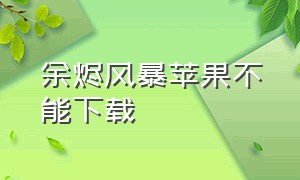 余烬风暴苹果不能下载